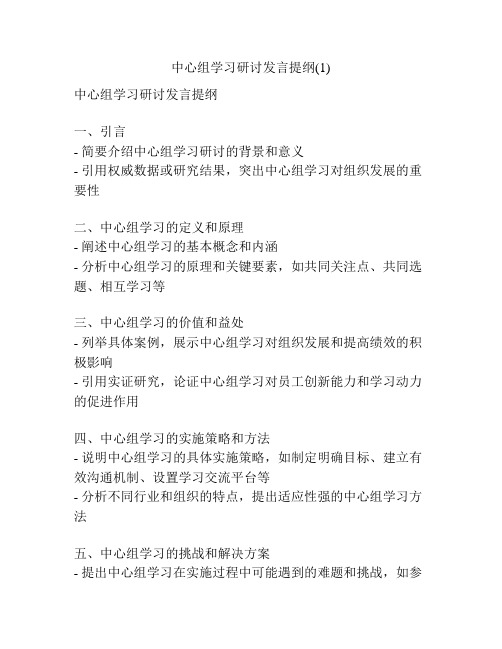 中心组学习研讨发言提纲(1)

中心组学习研讨发言提纲

一、引言
- 简要介绍中心组学习研讨的背景和意义
- 引用权威数据或研究结果，突出中心组学习对组织发展的重要性

二、中心组学习的定义和原理
- 阐述中心组学习的基本概念和内涵
- 分析中心组学习的原理和关键要素，如共同关注点、共同选题、相互学习等

三、中心组学习的价值和益处
- 列举具体案例，展示中心组学习对组织发展和提高绩效的积极影响
- 引用实证研究，论证中心组学习对员工创新能力和学习动力的促进作用

四、中心组学习的实施策略和方法
- 说明中心组学习的具体实施策略，如制定明确目标、建立有效沟通机制、设置学习交流平台等
- 分析不同行业和组织的特点，提出适应性强的中心组学习方法

五、中心组学习的挑战和解决方案
- 提出中心组学习在实施过程中可能遇到的难题和挑战，如参